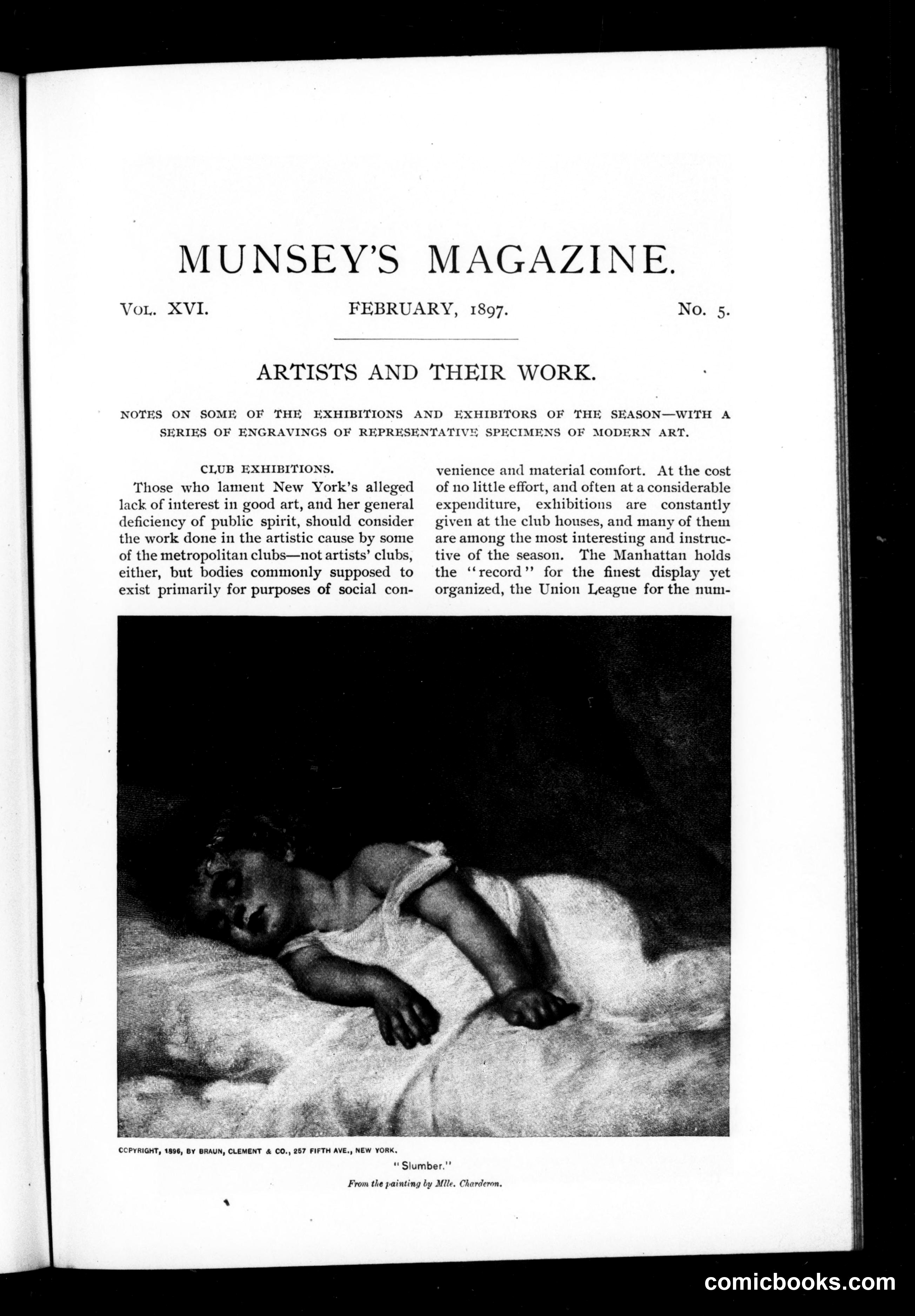 MUNSEY'S MAGAZINE.

VOL. XVI. FEBRUARY, 1897. No. 5.

ARTISTS AND THEIR WORK.

NOTES ON SOME OF THE EXHIBITIONS AND EXHIBITORS OF THE SEASON—WITH A SERIES OF ENGRAVINGS OF REPRESENTATIVE SPECIMENS OF MODERN ART.

CLUB EXHIBITIONS.

Those who lament New York's alleged lack of interest in good art, and her general deficiency of public spirit, should consider the work done in the artistic cause by some of the metropolitan clubs—not artists' clubs, either, but bodies commonly supposed to exist primarily for purposes of social convenience and material comfort. At the cost of no little effort, and often at a considerable expenditure, exhibitions are constantly given at the club houses, and many of them are among the most interesting and instructive of the season. The Manhattan holds the "record" for the finest display yet organized, the Union League for the num-

COPYRIGHT, 1896, BY BRAUN, CLEMENT & CO., 257 FIFTH AVE., NEW YORK.

"Slumber."

From the painting by Mlle. Charderon.

comicbooks.com